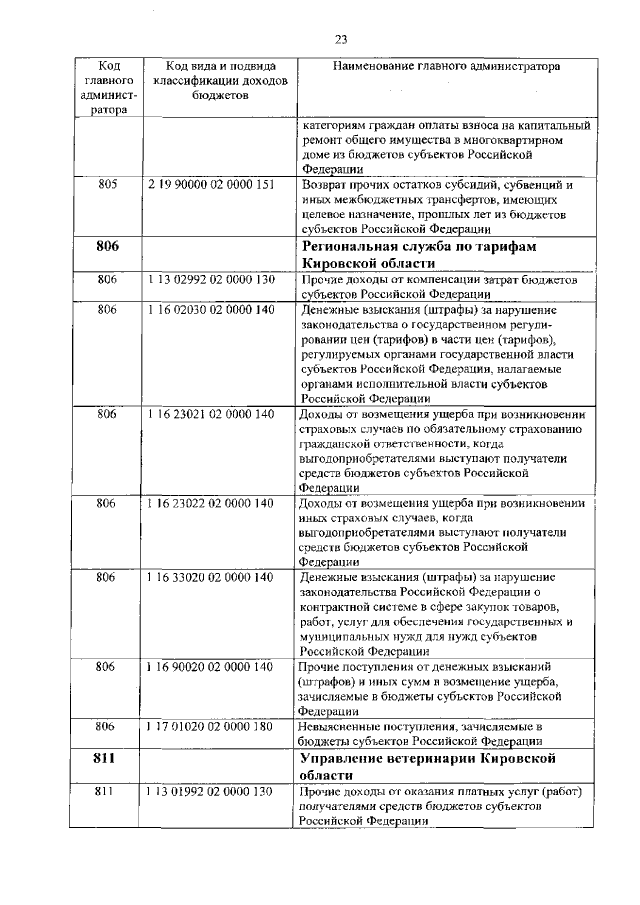 23

| Код главного администратора | Код вида и подвида классификации доходов бюджетов | Наименование главного администратора |
|---|---|---|
| | | категориям граждан оплаты взноса на капитальный ремонт общего имущества в многоквартирном доме из бюджетов субъектов Российской Федерации |
| 805 | 2 19 90000 02 0000 151 | Возврат прочих остатков субсидий, субвенций и иных межбюджетных трансфертов, имеющих целевое назначение, прошлых лет из бюджетов субъектов Российской Федерации |
| **806** | | **Региональная служба по тарифам Кировской области** |
| 806 | 1 13 02992 02 0000 130 | Прочие доходы от компенсации затрат бюджетов субъектов Российской Федерации |
| 806 | 1 16 02030 02 0000 140 | Денежные взыскания (штрафы) за нарушение законодательства о государственном регулировании цен (тарифов) в части цен (тарифов), регулируемых органами государственной власти субъектов Российской Федерации, налагаемые органами исполнительной власти субъектов Российской Федерации |
| 806 | 1 16 23021 02 0000 140 | Доходы от возмещения ущерба при возникновении страховых случаев по обязательному страхованию гражданской ответственности, когда выгодоприобретателями выступают получатели средств бюджетов субъектов Российской Федерации |
| 806 | 1 16 23022 02 0000 140 | Доходы от возмещения ущерба при возникновении иных страховых случаев, когда выгодоприобретателями выступают получатели средств бюджетов субъектов Российской Федерации |
| 806 | 1 16 33020 02 0000 140 | Денежные взыскания (штрафы) за нарушение законодательства Российской Федерации о контрактной системе в сфере закупок товаров, работ, услуг для обеспечения государственных и муниципальных нужд для нужд субъектов Российской Федерации |
| 806 | 1 16 90020 02 0000 140 | Прочие поступления от денежных взысканий (штрафов) и иных сумм в возмещение ущерба, зачисляемые в бюджеты субъектов Российской Федерации |
| 806 | 1 17 01020 02 0000 180 | Невыясненные поступления, зачисляемые в бюджеты субъектов Российской Федерации |
| **811** | | **Управление ветеринарии Кировской области** |
| 811 | 1 13 01992 02 0000 130 | Прочие доходы от оказания платных услуг (работ) получателями средств бюджетов субъектов Российской Федерации |